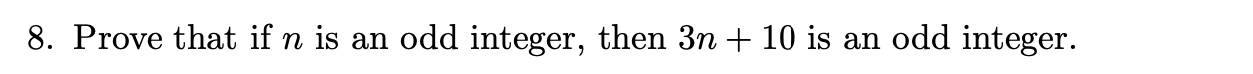 8. Prove that if $n$ is an odd integer, then $3n + 10$ is an odd integer.